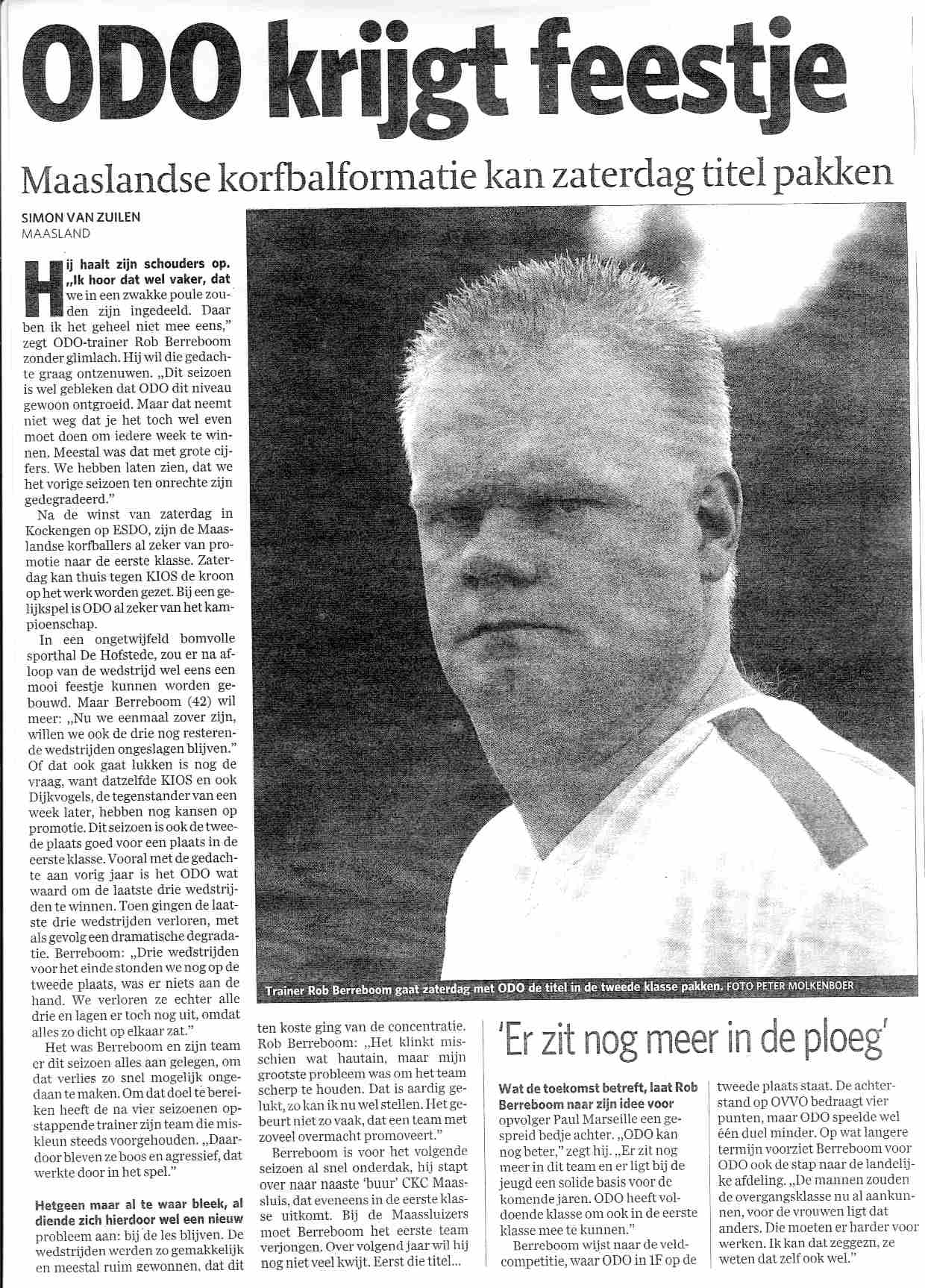 ODO krijgt feestje

Maaslandse korfbalformatie kan zaterdag titel pakken

SIMON VAN ZUILEN
MAASLAND

Hij haalt zijn schouders op. „Ik hoor dat wel vaker, dat we in een zwakke poule zouden zijn ingedeeld. Daar ben ik het geheel niet mee eens," zegt ODO-trainer Rob Berreboom zonder glimlach. Hij wil die gedachte graag ontzenuwen. „Dit seizoen is wel gebleken dat ODO dit niveau gewoon ontgroeid. Maar dat neemt niet weg dat je het toch wel even moet doen om iedere week te winnen. Meestal was dat met grote cijfers. We hebben laten zien, dat we het vorige seizoen ten onrechte zijn gedegradeerd."

Na de winst van zaterdag in Kockengen op ESDO, zijn de Maaslandse korfballers al zeker van promotie naar de eerste klasse. Zaterdag kan thuis tegen KIOS de kroon op het werk worden gezet. Bij een gelijkspel is ODO al zeker van het kampioenschap.

In een ongetwijfeld bomvolle sporthal De Hofstede, zou er na afloop van de wedstrijd wel eens een mooi feestje kunnen worden gebouwd. Maar Berreboom (42) wil meer: „Nu we eenmaal zover zijn, willen we ook de drie nog resterende wedstrijden ongeslagen blijven." Of dat ook gaat lukken is nog de vraag, want datzelfde KIOS en ook Dijkvogels, de tegenstander van een week later, hebben nog kansen op promotie. Dit seizoen is ook de tweede plaats goed voor een plaats in de eerste klasse. Vooral met de gedachte aan vorig jaar is het ODO wat waard om de laatste drie wedstrijden te winnen. Toen gingen de laatste drie wedstrijden verloren, met als gevolg een dramatische degradatie. Berreboom: „Drie wedstrijden voor het einde stonden we nog op de tweede plaats, was er niets aan de hand. We verloren ze echter alle drie en lagen er toch nog uit, omdat alles zo dicht op elkaar zat."

Het was Berreboom en zijn team er dit seizoen alles aan gelegen, om dat verlies zo snel mogelijk ongedaan te maken. Om dat doel te bereiken heeft de na vier seizoenen opstappende trainer zijn team die miskleun steeds voorgehouden. „Daardoor bleven ze boos en agressief, dat werkte door in het spel."

Hetgeen maar al te waar bleek, al diende zich hierdoor wel een nieuw probleem aan: bij de les blijven. De wedstrijden werden zo gemakkelijk en meestal ruim gewonnen, dat dit ten koste ging van de concentratie. Rob Berreboom: „Het klinkt misschien wat hautain, maar mijn grootste probleem was om het team scherp te houden. Dat is aardig gelukt, zo kan ik nu wel stellen. Het gebeurt niet zo vaak, dat een team met zoveel overmacht promoveert."

Berreboom is voor het volgende seizoen al snel onderdak, hij stapt over naar naaste 'buur' CKC Maassluis, dat eveneens in de eerste klasse uitkomt. Bij de Maassluizers moet Berreboom het eerste team verjongen. Over volgend jaar wil hij nog niet veel kwijt. Eerst die titel...

Trainer Rob Berreboom gaat zaterdag met ODO de titel in de tweede klasse pakken. FOTO PETER MOLKENBOER

'Er zit nog meer in de ploeg'

Wat de toekomst betreft, laat Rob Berreboom naar zijn idee voor opvolger Paul Marseille een gespreid bedje achter. „ODO kan nog beter," zegt hij. „Er zit nog meer in dit team en er ligt bij de jeugd een solide basis voor de komende jaren. ODO heeft voldoende klasse om ook in de eerste klasse mee te kunnen."

Berreboom wijst naar de veldcompetitie, waar ODO in 1F op de tweede plaats staat. De achterstand op OVVO bedraagt vier punten, maar ODO speelde wel één duel minder. Op wat langere termijn voorziet Berreboom voor ODO ook de stap naar de landelijke afdeling. „De mannen zouden de overgangsklasse nu al aankunnen, voor de vrouwen ligt dat anders. Die moeten er harder voor werken. Ik kan dat zeggezn, ze weten dat zelf ook wel."